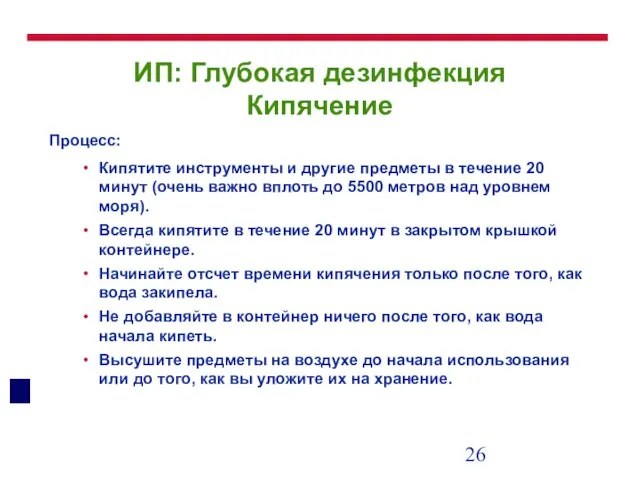 ИП: Глубокая дезинфекция
Кипячение

Процесс:

• Кипятите инструменты и другие предметы в течение 20 минут (очень важно вплоть до 5500 метров над уровнем моря).
• Всегда кипятите в течение 20 минут в закрытом крышкой контейнере.
• Начинайте отсчет времени кипячения только после того, как вода закипела.
• Не добавляйте в контейнер ничего после того, как вода начала кипеть.
• Высушите предметы на воздухе до начала использования или до того, как вы уложите их на хранение.

26